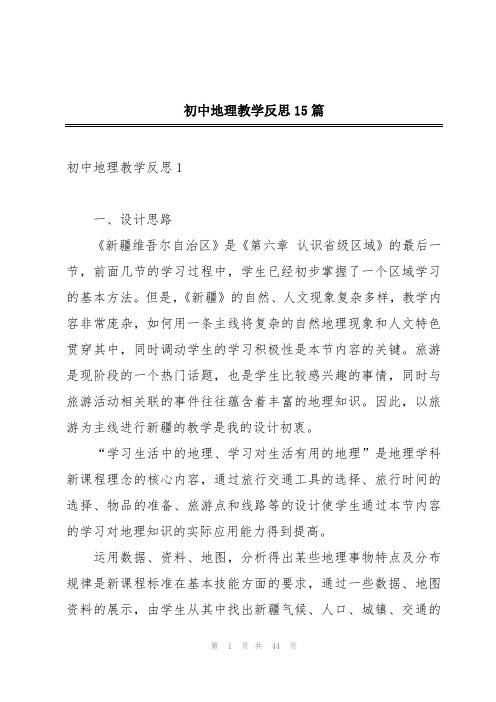 初中地理教学反思15篇

初中地理教学反思1

一、设计思路

《新疆维吾尔自治区》是《第六章 认识省级区域》的最后一节，前面几节的学习过程中，学生已经初步掌握了一个区域学习的基本方法。但是，《新疆》的自然、人文现象复杂多样，教学内容非常庞杂，如何用一条主线将复杂的自然地理现象和人文特色贯穿其中，同时调动学生的学习积极性是本节内容的关键。旅游是现阶段的一个热门话题，也是学生比较感兴趣的事情，同时与旅游活动相关联的事件往往蕴含着丰富的地理知识。因此，以旅游为主线进行新疆的教学是我的设计初衷。

“学习生活中的地理、学习对生活有用的地理”是地理学科新课程理念的核心内容，通过旅行交通工具的选择、旅行时间的选择、物品的准备、旅游点和线路等的设计使学生通过本节内容的学习对地理知识的实际应用能力得到提高。

运用数据、资料、地图，分析得出某些地理事物特点及分布规律是新课程标准在基本技能方面的要求，通过一些数据、地图资料的展示，由学生从其中找出新疆气候、人口、城镇、交通的

第 1 页 共 44 页